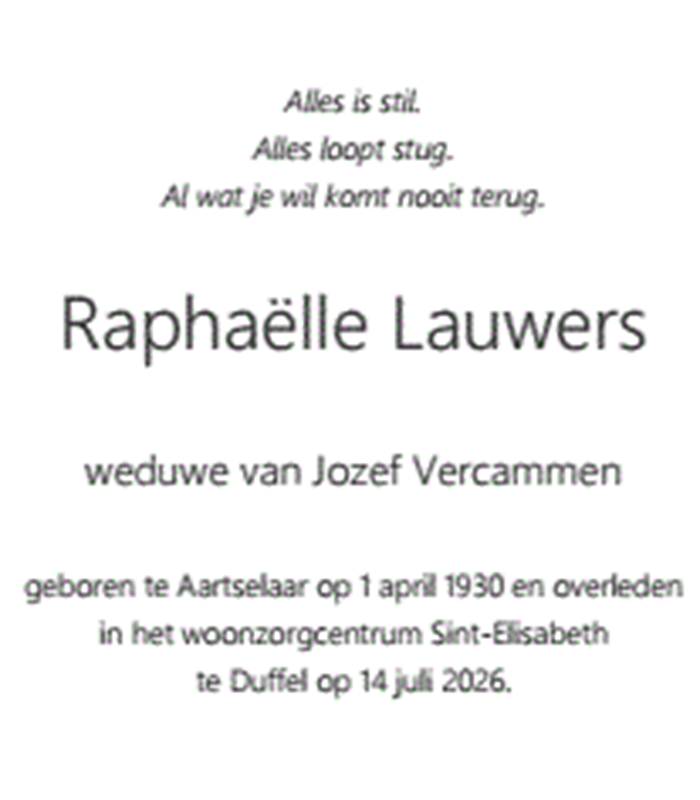 Alles is stil.
Alles loopt stug.
Al wat je wil komt nooit terug.

Raphaëlle Lauwers

weduwe van Jozef Vercammen

geboren te Aartselaar op 1 april 1930 en overleden
in het woonzorgcentrum Sint-Elisabeth
te Duffel op 14 juli 2026.